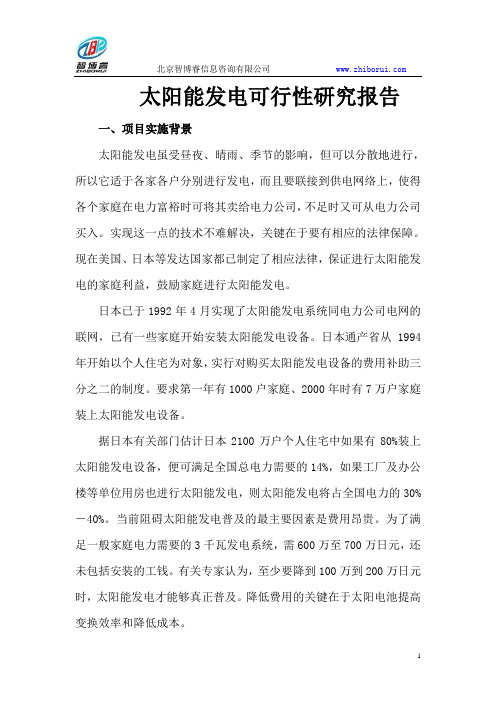 智博睿 ZHIBORUI

北京智博睿信息咨询有限公司 www.zhiborui.com

太阳能发电可行性研究报告

一、项目实施背景

太阳能发电虽受昼夜、晴雨、季节的影响，但可以分散地进行，所以它适于各家各户分别进行发电，而且要联接到供电网络上，使得各个家庭在电力富裕时可将其卖给电力公司，不足时又可从电力公司买入。实现这一点的技术不难解决，关键在于要有相应的法律保障。现在美国、日本等发达国家都已制定了相应法律，保证进行太阳能发电的家庭利益，鼓励家庭进行太阳能发电。

日本已于 1992 年 4 月实现了太阳能发电系统同电力公司电网的联网，已有一些家庭开始安装太阳能发电设备。日本通产省从 1994 年开始以个人住宅为对象，实行对购买太阳能发电设备的费用补助三分之二的制度。要求第一年有 1000 户家庭、2000 年时有 7 万户家庭装上太阳能发电设备。

据日本有关部门估计日本 2100 万户个人住宅中如果有 80%装上太阳能发电设备，便可满足全国总电力需要的 14%，如果工厂及办公楼等单位用房也进行太阳能发电，则太阳能发电将占全国电力的 30%－40%。当前阻碍太阳能发电普及的最主要因素是费用昂贵。为了满足一般家庭电力需要的 3 千瓦发电系统，需 600 万至 700 万日元，还未包括安装的工钱。有关专家认为，至少要降到 100 万到 200 万日元时，太阳能发电才能够真正普及。降低费用的关键在于太阳电池提高变换效率和降低成本。

1